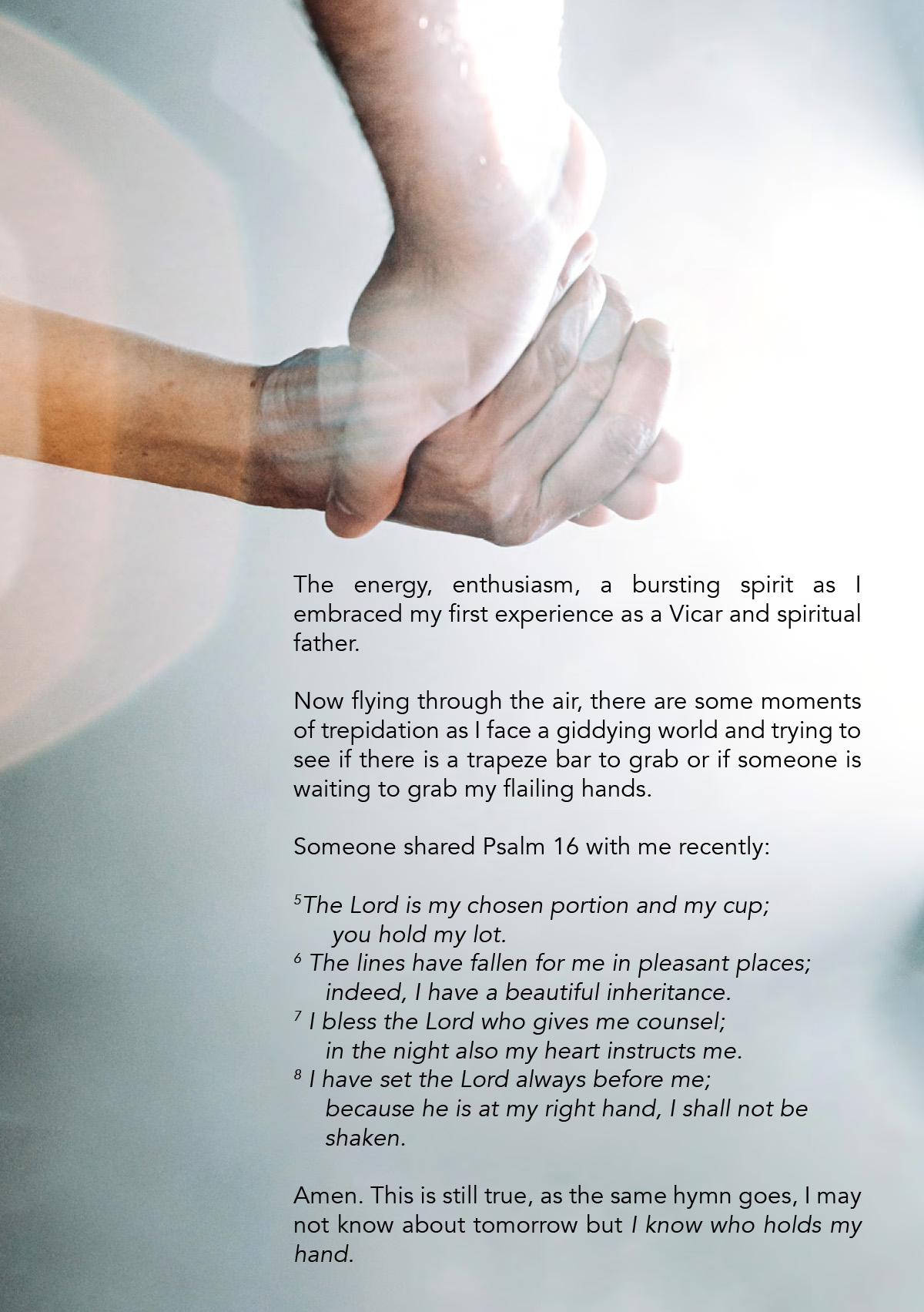 The energy, enthusiasm, a bursting spirit as I embraced my first experience as a Vicar and spiritual father.

Now flying through the air, there are some moments of trepidation as I face a giddying world and trying to see if there is a trapeze bar to grab or if someone is waiting to grab my flailing hands.

Someone shared Psalm 16 with me recently:

$^{5}$The Lord is my chosen portion and my cup;
you hold my lot.
$^{6}$ The lines have fallen for me in pleasant places;
indeed, I have a beautiful inheritance.
$^{7}$ I bless the Lord who gives me counsel;
in the night also my heart instructs me.
$^{8}$ I have set the Lord always before me;
because he is at my right hand, I shall not be shaken.

Amen. This is still true, as the same hymn goes, I may not know about tomorrow but I know who holds my hand.